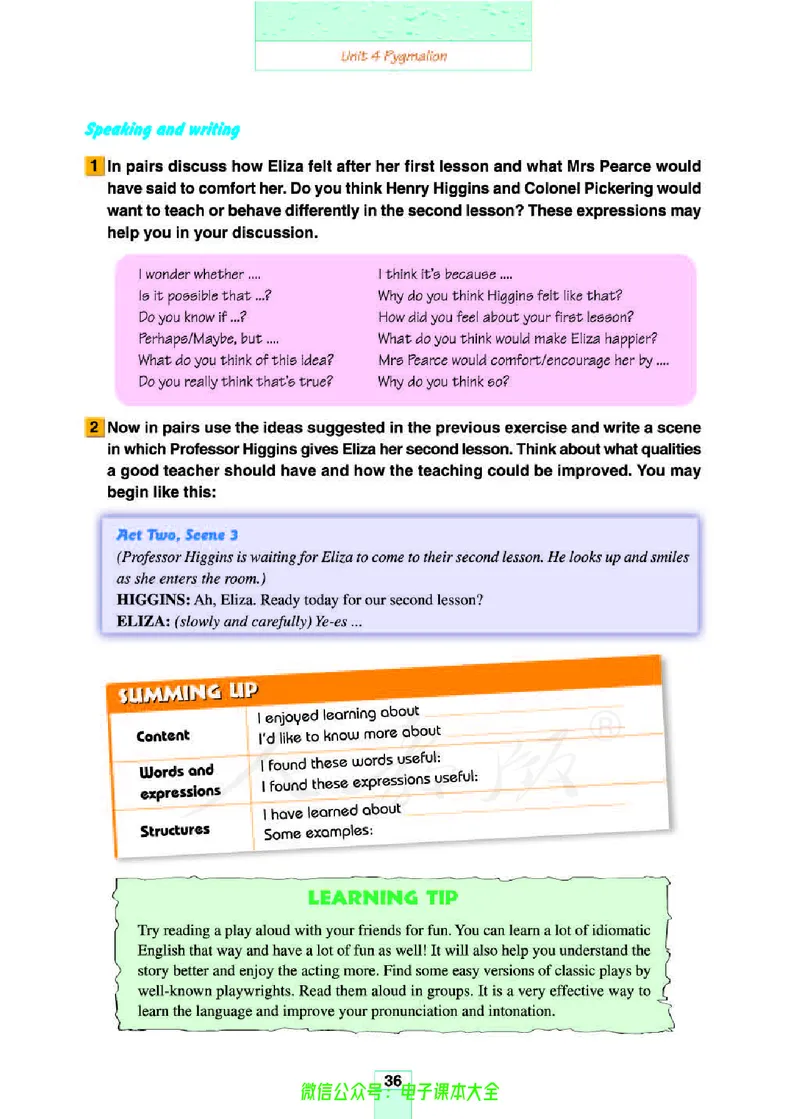 Unit 4 Pygmalion

Speaking and writing

1 In pairs discuss how Eliza felt after her first lesson and what Mrs Pearce would have said to comfort her. Do you think Henry Higgins and Colonel Pickering would want to teach or behave differently in the second lesson? These expressions may help you in your discussion.

I wonder whether ....
Is it possible that ...?
Do you know if ...?
Perhaps/Maybe, but ....
What do you think of this idea?
Do you really think that's true?

I think it's because ....
Why do you think Higgins felt like that?
How did you feel about your first lesson?
What do you think would make Eliza happier?
Mrs Pearce would comfort/encourage her by ....
Why do you think so?

2 Now in pairs use the ideas suggested in the previous exercise and write a scene in which Professor Higgins gives Eliza her second lesson. Think about what qualities a good teacher should have and how the teaching could be improved. You may begin like this:

Act Two, Scene 3
(Professor Higgins is waiting for Eliza to come to their second lesson. He looks up and smiles as she enters the room.)
HIGGINS: Ah, Eliza. Ready today for our second lesson?
ELIZA: (slowly and carefully) Ye-es ...

SUMMING UP

| Content | I enjoyed learning about<br>I'd like to know more about |
|---|---|
| Words and expressions | I found these words useful:<br>I found these expressions useful: |
| Structures | I have learned about<br>Some examples: |

LEARNING TIP

Try reading a play aloud with your friends for fun. You can learn a lot of idiomatic English that way and have a lot of fun as well! It will also help you understand the story better and enjoy the acting more. Find some easy versions of classic plays by well-known playwrights. Read them aloud in groups. It is a very effective way to learn the language and improve your pronunciation and intonation.

36

微信公众号：电子课本大全